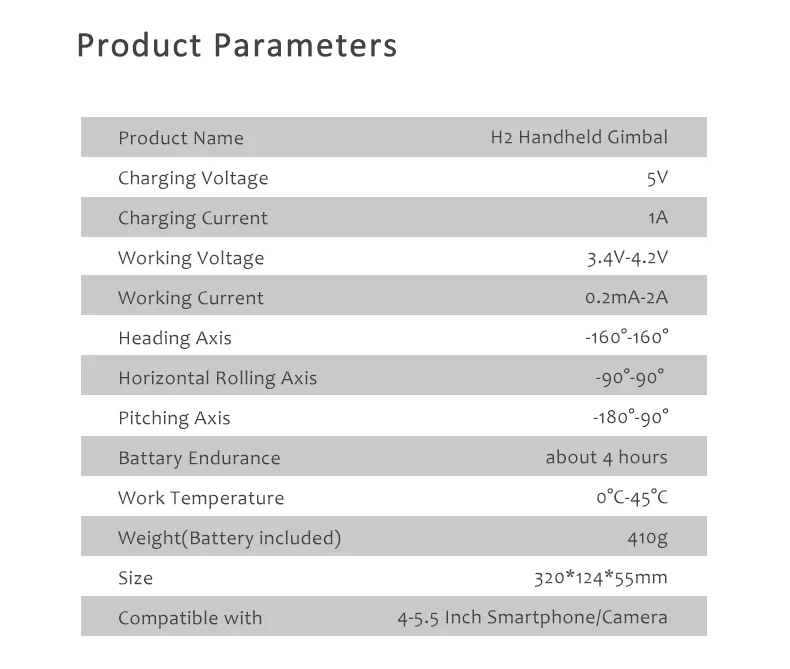 Product Parameters

| Product Name | H2 Handheld Gimbal |
|---|---|
| Charging Voltage | 5V |
| Charging Current | 1A |
| Working Voltage | 3.4V-4.2V |
| Working Current | 0.2mA-2A |
| Heading Axis | -160°-160° |
| Horizontal Rolling Axis | -90°-90° |
| Pitching Axis | -180°-90° |
| Battary Endurance | about 4 hours |
| Work Temperature | 0°C-45°C |
| Weight(Battery included) | 410g |
| Size | 320*124*55mm |
| Compatible with | 4-5.5 Inch Smartphone/Camera |